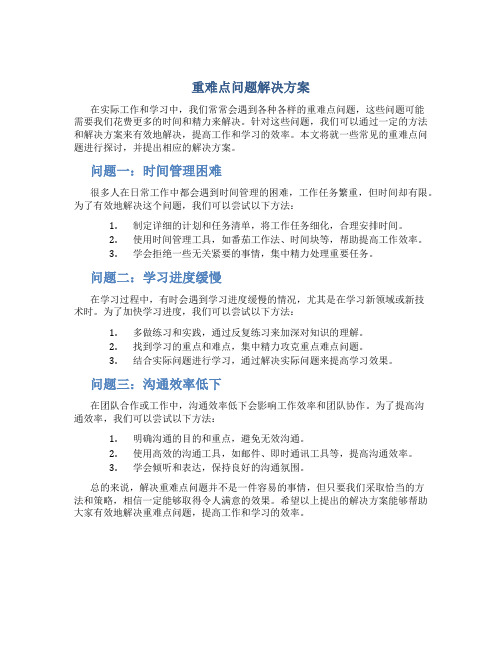 重难点问题解决方案

在实际工作和学习中，我们常常会遇到各种各样的重难点问题，这些问题可能需要我们花费更多的时间和精力来解决。针对这些问题，我们可以通过一定的方法和解决方案来有效地解决，提高工作和学习的效率。本文将就一些常见的重难点问题进行探讨，并提出相应的解决方案。

问题一：时间管理困难

很多人在日常工作中都会遇到时间管理的困难，工作任务繁重，但时间却有限。为了有效地解决这个问题，我们可以尝试以下方法：

1. 制定详细的计划和任务清单，将工作任务细化，合理安排时间。
2. 使用时间管理工具，如番茄工作法、时间块等，帮助提高工作效率。
3. 学会拒绝一些无关紧要的事情，集中精力处理重要任务。

问题二：学习进度缓慢

在学习过程中，有时会遇到学习进度缓慢的情况，尤其是在学习新领域或新技术时。为了加快学习进度，我们可以尝试以下方法：

1. 多做练习和实践，通过反复练习来加深对知识的理解。
2. 找到学习的重点和难点，集中精力攻克重点难点问题。
3. 结合实际问题进行学习，通过解决实际问题来提高学习效果。

问题三：沟通效率低下

在团队合作或工作中，沟通效率低下会影响工作效率和团队协作。为了提高沟通效率，我们可以尝试以下方法：

1. 明确沟通的目的和重点，避免无效沟通。
2. 使用高效的沟通工具，如邮件、即时通讯工具等，提高沟通效率。
3. 学会倾听和表达，保持良好的沟通氛围。

总的来说，解决重难点问题并不是一件容易的事情，但只要我们采取恰当的方法和策略，相信一定能够取得令人满意的效果。希望以上提出的解决方案能够帮助大家有效地解决重难点问题，提高工作和学习的效率。